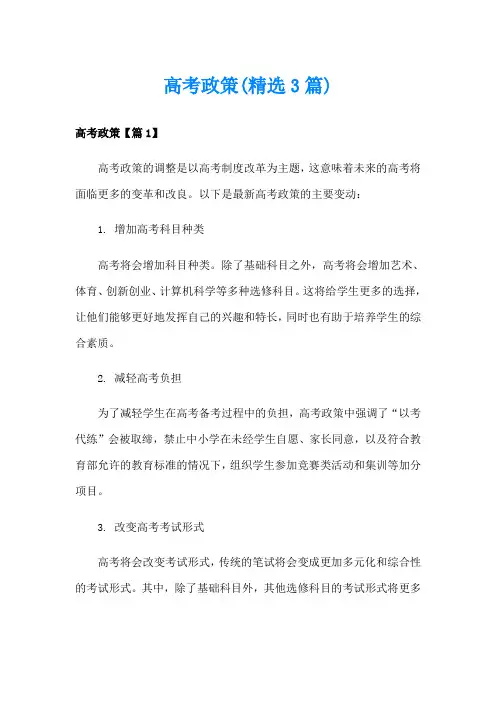 高考政策(精选3篇)

高考政策【篇1】

高考政策的调整是以高考制度改革为主题，这意味着未来的高考将面临更多的变革和改良。以下是最新高考政策的主要变动：

1. 增加高考科目种类

高考将会增加科目种类。除了基础科目之外，高考将会增加艺术、体育、创新创业、计算机科学等多种选修科目。这将给学生更多的选择，让他们能够更好地发挥自己的兴趣和特长，同时也有助于培养学生的综合素质。

2. 减轻高考负担

为了减轻学生在高考备考过程中的负担，高考政策中强调了“以考代练”会被取缔，禁止中小学在未经学生自愿、家长同意，以及符合教育部允许的教育标准的情况下，组织学生参加竞赛类活动和集训等加分项目。

3. 改变高考考试形式

高考将会改变考试形式，传统的笔试将会变成更加多元化和综合性的考试形式。其中，除了基础科目外，其他选修科目的考试形式将更多